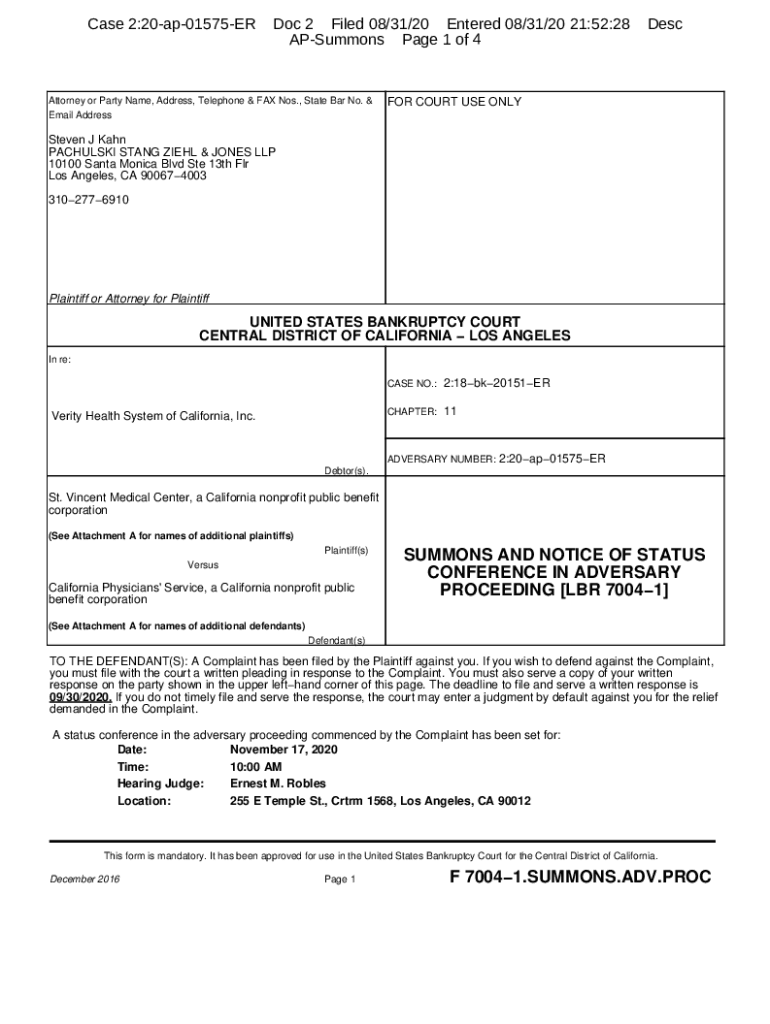 Case 2:20-ap-01575-ER Doc 2 Filed 08/31/20 Entered 08/31/20 21:52:28 Desc AP-Summons Page 1 of 4

Attorney or Party Name, Address, Telephone & FAX Nos., State Bar No. & Email Address

Steven J Kahn
PACHULSKI STANG ZIEHL & JONES LLP
10100 Santa Monica Blvd Ste 13th Flr
Los Angeles, CA 90067−4003

310−277−6910

Plaintiff or Attorney for Plaintiff

FOR COURT USE ONLY

UNITED STATES BANKRUPTCY COURT
CENTRAL DISTRICT OF CALIFORNIA − LOS ANGELES

In re:

Verity Health System of California, Inc.

Debtor(s).

CASE NO.: 2:18−bk−20151−ER

CHAPTER: 11

ADVERSARY NUMBER: 2:20−ap−01575−ER

St. Vincent Medical Center, a California nonprofit public benefit corporation

(See Attachment A for names of additional plaintiffs)

Plaintiff(s)

Versus

California Physicians' Service, a California nonprofit public benefit corporation

(See Attachment A for names of additional defendants)

Defendant(s)

SUMMONS AND NOTICE OF STATUS CONFERENCE IN ADVERSARY PROCEEDING [LBR 7004−1]

TO THE DEFENDANT(S): A Complaint has been filed by the Plaintiff against you. If you wish to defend against the Complaint, you must file with the court a written pleading in response to the Complaint. You must also serve a copy of your written response on the party shown in the upper left−hand corner of this page. The deadline to file and serve a written response is 09/30/2020. If you do not timely file and serve the response, the court may enter a judgment by default against you for the relief demanded in the Complaint.

A status conference in the adversary proceeding commenced by the Complaint has been set for:
Date: November 17, 2020
Time: 10:00 AM
Hearing Judge: Ernest M. Robles
Location: 255 E Temple St., Crtrm 1568, Los Angeles, CA 90012

This form is mandatory. It has been approved for use in the United States Bankruptcy Court for the Central District of California.

December 2016 Page 1 F 7004−1.SUMMONS.ADV.PROC